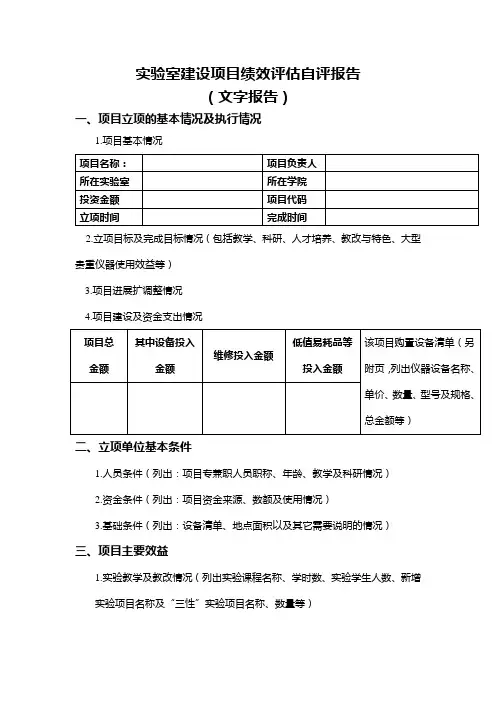 实验室建设项目绩效评估自评报告
（文字报告）

一、项目立项的基本情况及执行情况

1.项目基本情况

| 项目名称： | | 项目负责人 | |
|---|---|---|---|
| 所在实验室 | | 所在学院 | |
| 投资金额 | | 项目代码 | |
| 立项时间 | | 完成时间 | |

2.立项目标及完成目标情况（包括教学、科研、人才培养、教改与特色、大型贵重仪器使用效益等）

3.项目进展扩调整情况

4.项目建设及资金支出情况

| 项目总金额 | 其中设备投入金额 | 维修投入金额 | 低值易耗品等投入金额 | 该项目购置设备清单（另附页，列出仪器设备名称、单价、数量、型号及规格、总金额等） |
|---|---|---|---|---|
| | | | | |

二、立项单位基本条件

1.人员条件（列出：项目专兼职人员职称、年龄、教学及科研情况）

2.资金条件（列出：项目资金来源、数额及使用情况）

3.基础条件（列出：设备清单、地点面积以及其它需要说明的情况）

三、项目主要效益

1.实验教学及教改情况（列出实验课程名称、学时数、实验学生人数、新增实验项目名称及“三性”实验项目名称、数量等）